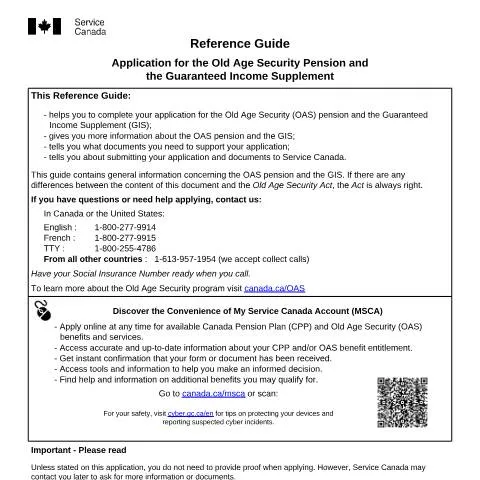 Service
Canada

Reference Guide

Application for the Old Age Security Pension and
the Guaranteed Income Supplement

This Reference Guide:

- helps you to complete your application for the Old Age Security (OAS) pension and the Guaranteed Income Supplement (GIS);
- gives you more information about the OAS pension and the GIS;
- tells you what documents you need to support your application;
- tells you about submitting your application and documents to Service Canada.

This guide contains general information concerning the OAS pension and the GIS. If there are any differences between the content of this document and the Old Age Security Act, the Act is always right.

If you have questions or need help applying, contact us:

In Canada or the United States:

English : 1-800-277-9914
French : 1-800-277-9915
TTY : 1-800-255-4786
From all other countries : 1-613-957-1954 (we accept collect calls)

Have your Social Insurance Number ready when you call.

To learn more about the Old Age Security program visit canada.ca/OAS

Discover the Convenience of My Service Canada Account (MSCA)

- Apply online at any time for available Canada Pension Plan (CPP) and Old Age Security (OAS) benefits and services.
- Access accurate and up-to-date information about your CPP and/or OAS benefit entitlement.
- Get instant confirmation that your form or document has been received.
- Access tools and information to help you make an informed decision.
- Find help and information on additional benefits you may qualify for.

Go to canada.ca/msca or scan:

For your safety, visit cyber.gc.ca/en for tips on protecting your devices and reporting suspected cyber incidents.

Important - Please read

Unless stated on this application, you do not need to provide proof when applying. However, Service Canada may contact you later to ask for more information or documents.